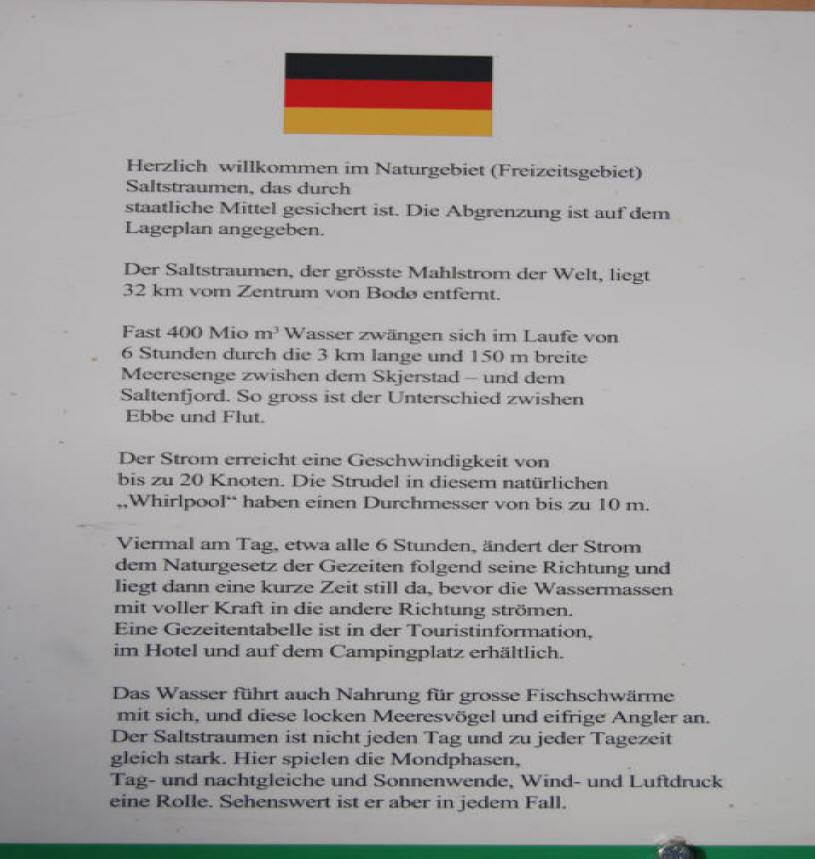 Herzlich willkommen im Naturgebiet (Freizeitsgebiet) Saltstraumen, das durch staatliche Mittel gesichert ist. Die Abgrenzung ist auf dem Lageplan angegeben.

Der Saltstraumen, der grösste Mahlstrom der Welt, liegt 32 km vom Zentrum von Bodø entfernt.

Fast 400 Mio $m^3$ Wasser zwängen sich im Laufe von 6 Stunden durch die 3 km lange und 150 m breite Meeresenge zwishen dem Skjerstad – und dem Saltenfjord. So gross ist der Unterschied zwishen Ebbe und Flut.

Der Strom erreicht eine Geschwindigkeit von bis zu 20 Knoten. Die Strudel in diesem natürlichen „Whirlpool“ haben einen Durchmesser von bis zu 10 m.

Viermal am Tag, etwa alle 6 Stunden, ändert der Strom dem Naturgesetz der Gezeiten folgend seine Richtung und liegt dann eine kurze Zeit still da, bevor die Wassermassen mit voller Kraft in die andere Richtung strömen. Eine Gezeitentabelle ist in der Touristinformation, im Hotel und auf dem Campingplatz erhältlich.

Das Wasser führt auch Nahrung für grosse Fischschwärme mit sich, und diese locken Meeresvögel und eifrige Angler an. Der Saltstraumen ist nicht jeden Tag und zu jeder Tagezeit gleich stark. Hier spielen die Mondphasen, Tag- und nachtgleiche und Sonnenwende, Wind- und Luftdruck eine Rolle. Sehenswert ist er aber in jedem Fall.